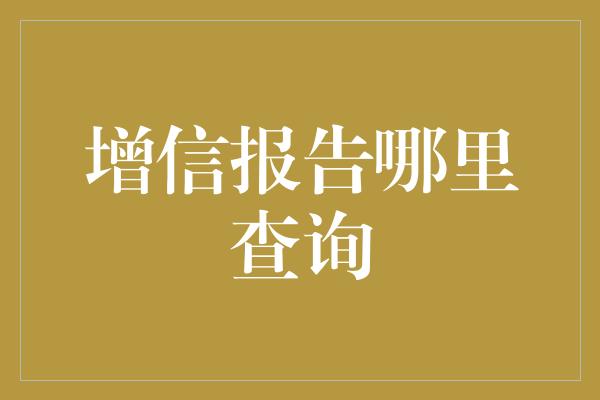 增信报告哪里查询